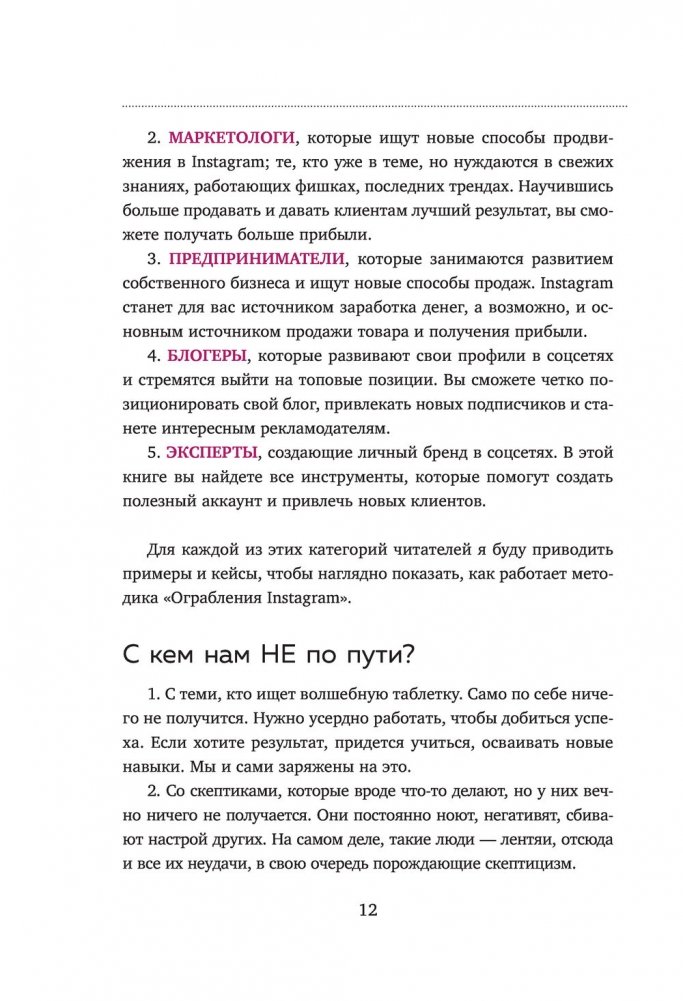 2. МАРКЕТОЛОГИ, которые ищут новые способы продвижения в Instagram; те, кто уже в теме, но нуждаются в свежих знаниях, работающих фишках, последних трендах. Научившись больше продавать и давать клиентам лучший результат, вы сможете получать больше прибыли.

3. ПРЕДПРИНИМАТЕЛИ, которые занимаются развитием собственного бизнеса и ищут новые способы продаж. Instagram станет для вас источником заработка денег, а возможно, и основным источником продажи товара и получения прибыли.

4. БЛОГЕРЫ, которые развивают свои профили в соцсетях и стремятся выйти на топовые позиции. Вы сможете четко позиционировать свой блог, привлекать новых подписчиков и станете интересным рекламодателям.

5. ЭКСПЕРТЫ, создающие личный бренд в соцсетях. В этой книге вы найдете все инструменты, которые помогут создать полезный аккаунт и привлечь новых клиентов.

Для каждой из этих категорий читателей я буду приводить примеры и кейсы, чтобы наглядно показать, как работает методика «Ограбления Instagram».

С кем нам НЕ по пути?

1. С теми, кто ищет волшебную таблетку. Само по себе ничего не получится. Нужно усердно работать, чтобы добиться успеха. Если хотите результат, придется учиться, осваивать новые навыки. Мы и сами заряжены на это.

2. Со скептиками, которые вроде что-то делают, но у них вечно ничего не получается. Они постоянно ноют, негативят, сбивают настрой других. На самом деле, такие люди — лентяи, отсюда и все их неудачи, в свою очередь порождающие скептицизм.

12